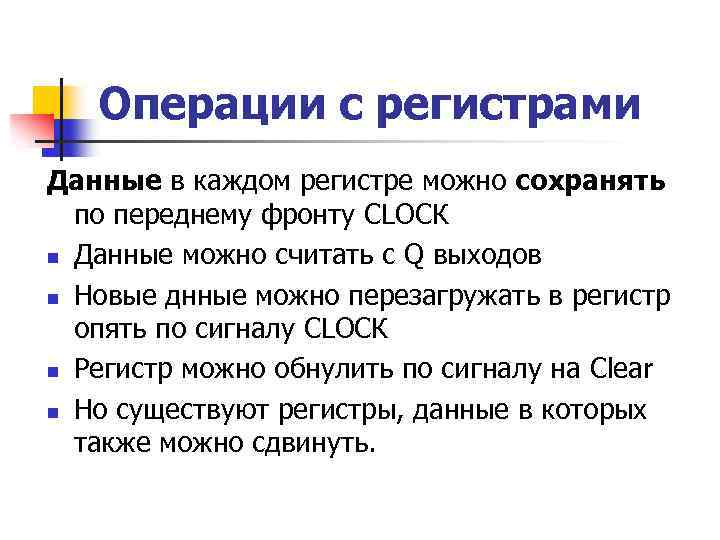 Операции с регистрами

Данные в каждом регистре можно сохранять по переднему фронту CLOCK

• Данные можно считать с Q выходов
• Новые днные можно перезагружать в регистр опять по сигналу CLOCK
• Регистр можно обнулить по сигналу на Clear
• Но существуют регистры, данные в которых также можно сдвинуть.